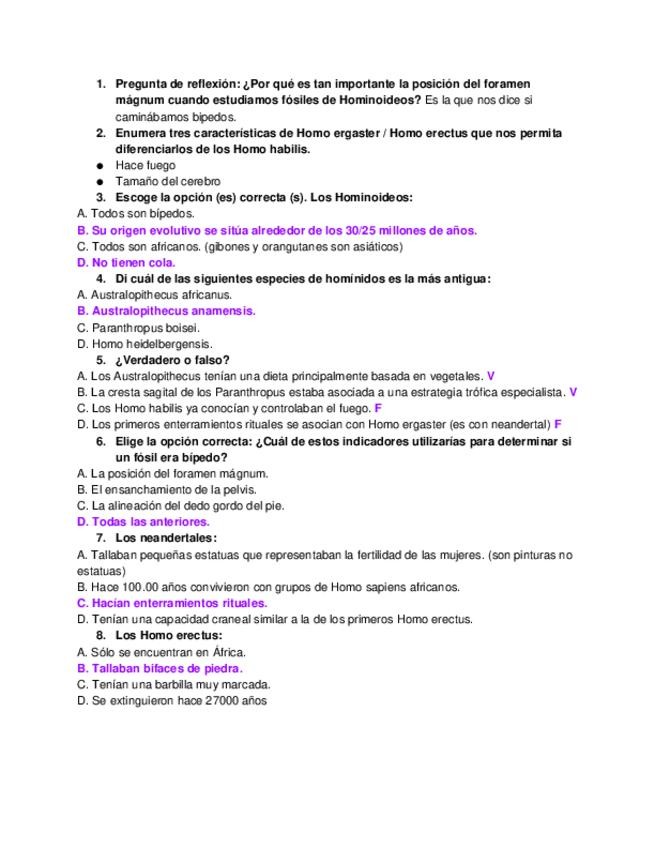 1. Pregunta de reflexión: ¿Por qué es tan importante la posición del foramen mágnum cuando estudiamos fósiles de Hominoideos? Es la que nos dice si caminábamos bipedos.

2. Enumera tres características de Homo ergaster / Homo erectus que nos permita diferenciarlos de los Homo habilis.

● Hace fuego
● Tamaño del cerebro

3. Escoge la opción (es) correcta (s). Los Hominoideos:
A. Todos son bípedos.
B. Su origen evolutivo se sitúa alrededor de los 30/25 millones de años.
C. Todos son africanos. (gibones y orangutanes son asiáticos)
D. No tienen cola.

4. Di cuál de las siguientes especies de homínidos es la más antigua:
A. Australopithecus africanus.
B. Australopithecus anamensis.
C. Paranthropus boisei.
D. Homo heidelbergensis.

5. ¿Verdadero o falso?
A. Los Australopithecus tenían una dieta principalmente basada en vegetales. V
B. La cresta sagital de los Paranthropus estaba asociada a una estrategia trófica especialista. V
C. Los Homo habilis ya conocían y controlaban el fuego. F
D. Los primeros enterramientos rituales se asocian con Homo ergaster (es con neandertal) F

6. Elige la opción correcta: ¿Cuál de estos indicadores utilizarías para determinar si un fósil era bípedo?
A. La posición del foramen mágnum.
B. El ensanchamiento de la pelvis.
C. La alineación del dedo gordo del pie.
D. Todas las anteriores.

7. Los neandertales:
A. Tallaban pequeñas estatuas que representaban la fertilidad de las mujeres. (son pinturas no estatuas)
B. Hace 100.00 años convivieron con grupos de Homo sapiens africanos.
C. Hacían enterramientos rituales.
D. Tenían una capacidad craneal similar a la de los primeros Homo erectus.

8. Los Homo erectus:
A. Sólo se encuentran en África.
B. Tallaban bifaces de piedra.
C. Tenían una barbilla muy marcada.
D. Se extinguieron hace 27000 años